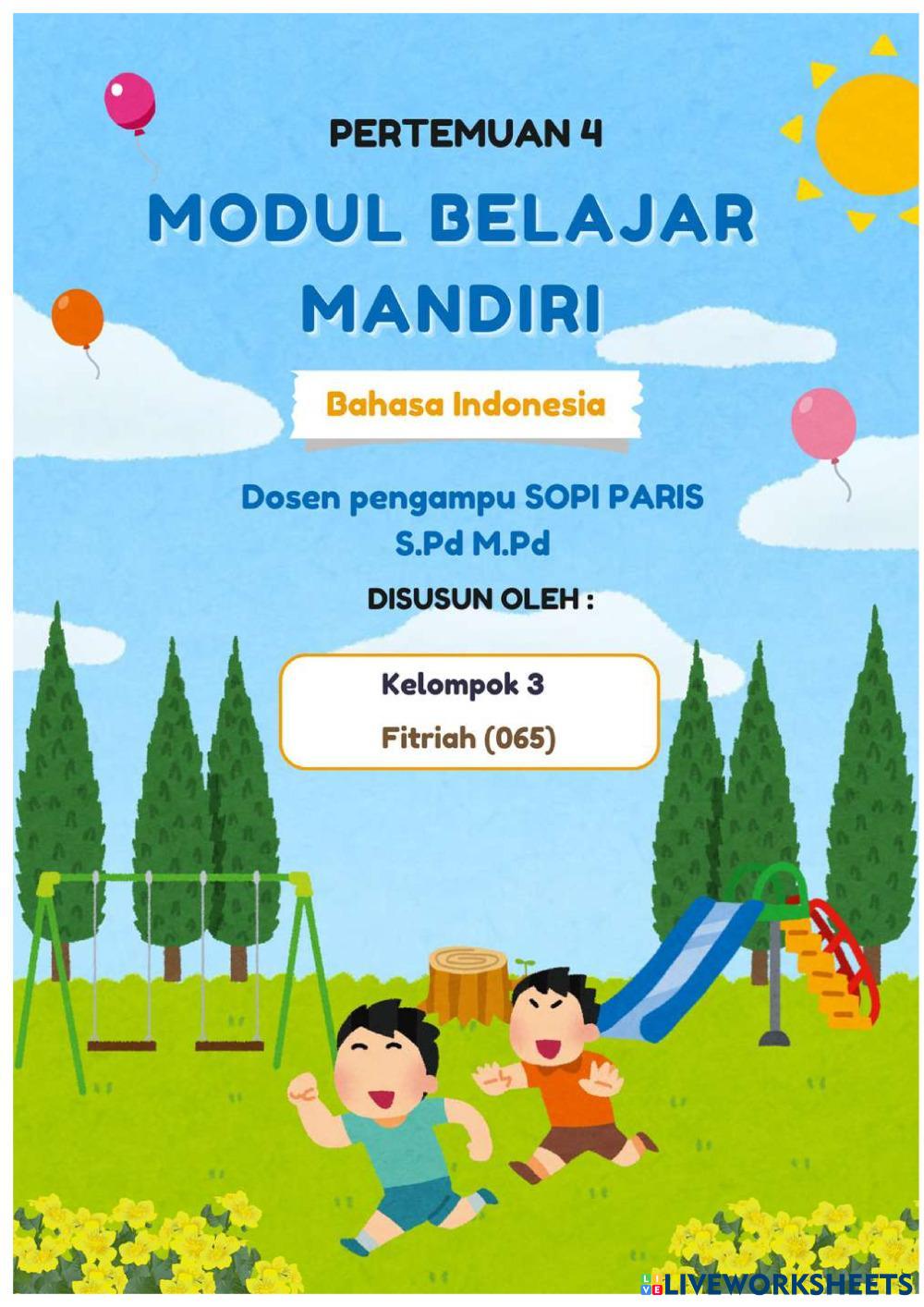 PERTEMUAN 4

MODUL BELAJAR MANDIRI

Bahasa Indonesia

Dosen pengampu SOPI PARIS S.Pd M.Pd

DISUSUN OLEH :

Kelompok 3

Fitriah (065)

LIVEWORKSHEETS